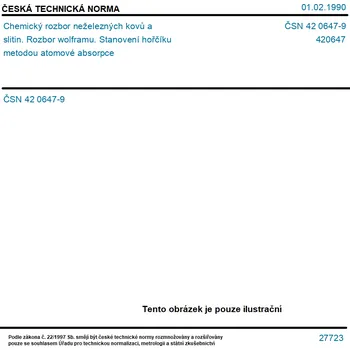 ČESKÁ TECHNICKÁ NORMA

01.02.1990

Chemický rozbor neželezných kovů a slitin. Rozbor wolframu. Stanovení hořčíku metodou atomové absorpce

ČSN 42 0647-9
420647

ČSN 42 0647-9

Tento obrázek je pouze ilustrační

Podle zákona č. 22/1997 Sb. smějí být české technické normy rozmnožovány a rozšiřovány pouze se souhlasem Úřadu pro technickou normalizaci, metrologii a státní zkušebnictví

27723